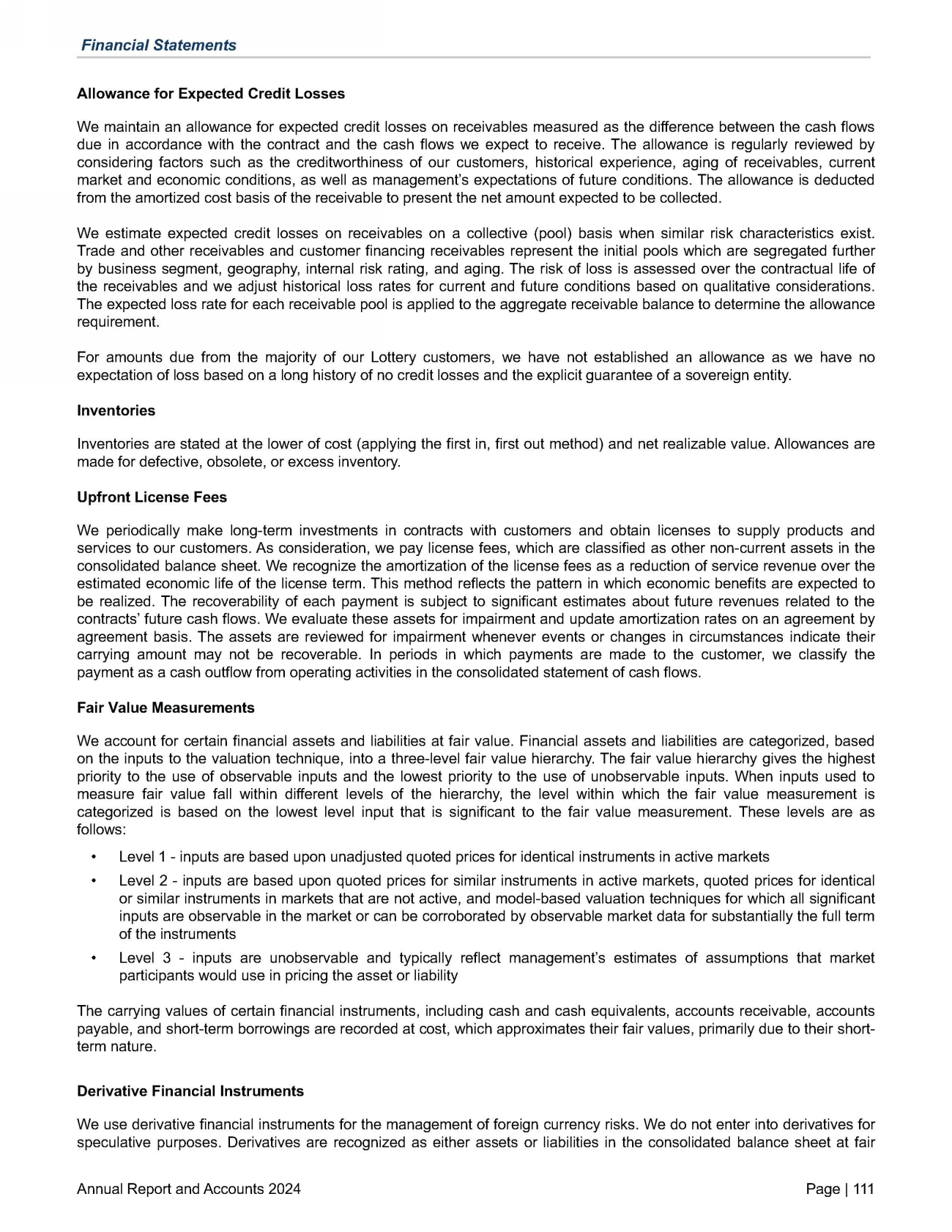 Financial Statements

Allowance for Expected Credit Losses

We maintain an allowance for expected credit losses on receivables measured as the difference between the cash flows due in accordance with the contract and the cash flows we expect to receive. The allowance is regularly reviewed by considering factors such as the creditworthiness of our customers, historical experience, aging of receivables, current market and economic conditions, as well as management's expectations of future conditions. The allowance is deducted from the amortized cost basis of the receivable to present the net amount expected to be collected.

We estimate expected credit losses on receivables on a collective (pool) basis when similar risk characteristics exist. Trade and other receivables and customer financing receivables represent the initial pools which are segregated further by business segment, geography, internal risk rating, and aging. The risk of loss is assessed over the contractual life of the receivables and we adjust historical loss rates for current and future conditions based on qualitative considerations. The expected loss rate for each receivable pool is applied to the aggregate receivable balance to determine the allowance requirement.

For amounts due from the majority of our Lottery customers, we have not established an allowance as we have no expectation of loss based on a long history of no credit losses and the explicit guarantee of a sovereign entity.

Inventories

Inventories are stated at the lower of cost (applying the first in, first out method) and net realizable value. Allowances are made for defective, obsolete, or excess inventory.

Upfront License Fees

We periodically make long-term investments in contracts with customers and obtain licenses to supply products and services to our customers. As consideration, we pay license fees, which are classified as other non-current assets in the consolidated balance sheet. We recognize the amortization of the license fees as a reduction of service revenue over the estimated economic life of the license term. This method reflects the pattern in which economic benefits are expected to be realized. The recoverability of each payment is subject to significant estimates about future revenues related to the contracts' future cash flows. We evaluate these assets for impairment and update amortization rates on an agreement by agreement basis. The assets are reviewed for impairment whenever events or changes in circumstances indicate their carrying amount may not be recoverable. In periods in which payments are made to the customer, we classify the payment as a cash outflow from operating activities in the consolidated statement of cash flows.

Fair Value Measurements

We account for certain financial assets and liabilities at fair value. Financial assets and liabilities are categorized, based on the inputs to the valuation technique, into a three-level fair value hierarchy. The fair value hierarchy gives the highest priority to the use of observable inputs and the lowest priority to the use of unobservable inputs. When inputs used to measure fair value fall within different levels of the hierarchy, the level within which the fair value measurement is categorized is based on the lowest level input that is significant to the fair value measurement. These levels are as follows:

• Level 1 - inputs are based upon unadjusted quoted prices for identical instruments in active markets
• Level 2 - inputs are based upon quoted prices for similar instruments in active markets, quoted prices for identical or similar instruments in markets that are not active, and model-based valuation techniques for which all significant inputs are observable in the market or can be corroborated by observable market data for substantially the full term of the instruments
• Level 3 - inputs are unobservable and typically reflect management's estimates of assumptions that market participants would use in pricing the asset or liability

The carrying values of certain financial instruments, including cash and cash equivalents, accounts receivable, accounts payable, and short-term borrowings are recorded at cost, which approximates their fair values, primarily due to their short-term nature.

Derivative Financial Instruments

We use derivative financial instruments for the management of foreign currency risks. We do not enter into derivatives for speculative purposes. Derivatives are recognized as either assets or liabilities in the consolidated balance sheet at fair

Annual Report and Accounts 2024 Page | 111